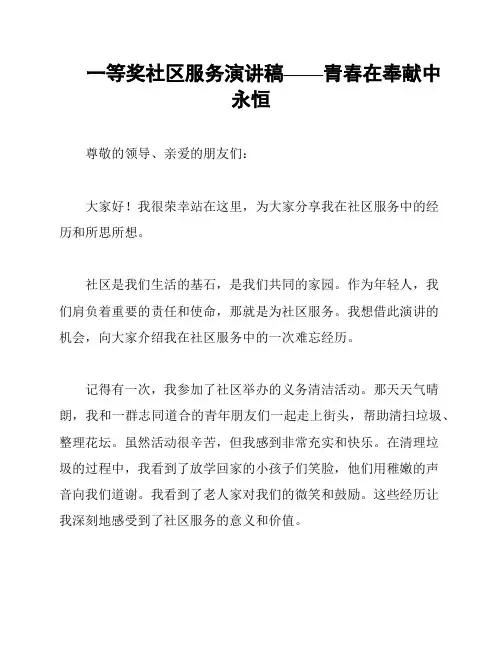 一等奖社区服务演讲稿——青春在奉献中永恒

尊敬的领导、亲爱的朋友们：

大家好！我很荣幸站在这里，为大家分享我在社区服务中的经历和所思所想。

社区是我们生活的基石，是我们共同的家园。作为年轻人，我们肩负着重要的责任和使命，那就是为社区服务。我想借此演讲的机会，向大家介绍我在社区服务中的一次难忘经历。

记得有一次，我参加了社区举办的义务清洁活动。那天天气晴朗，我和一群志同道合的青年朋友们一起走上街头，帮助清扫垃圾、整理花坛。虽然活动很辛苦，但我感到非常充实和快乐。在清理垃圾的过程中，我看到了放学回家的小孩子们笑脸，他们用稚嫩的声音向我们道谢。我看到了老人家对我们的微笑和鼓励。这些经历让我深刻地感受到了社区服务的意义和价值。